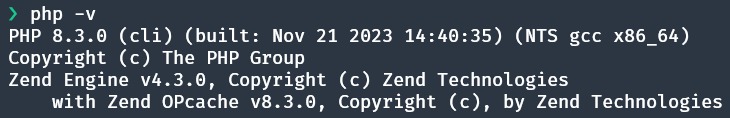 ❯ php -v
PHP 8.3.0 (cli) (built: Nov 21 2023 14:40:35) (NTS gcc x86_64)
Copyright (c) The PHP Group
Zend Engine v4.3.0, Copyright (c) Zend Technologies
    with Zend OPcache v8.3.0, Copyright (c), by Zend Technologies